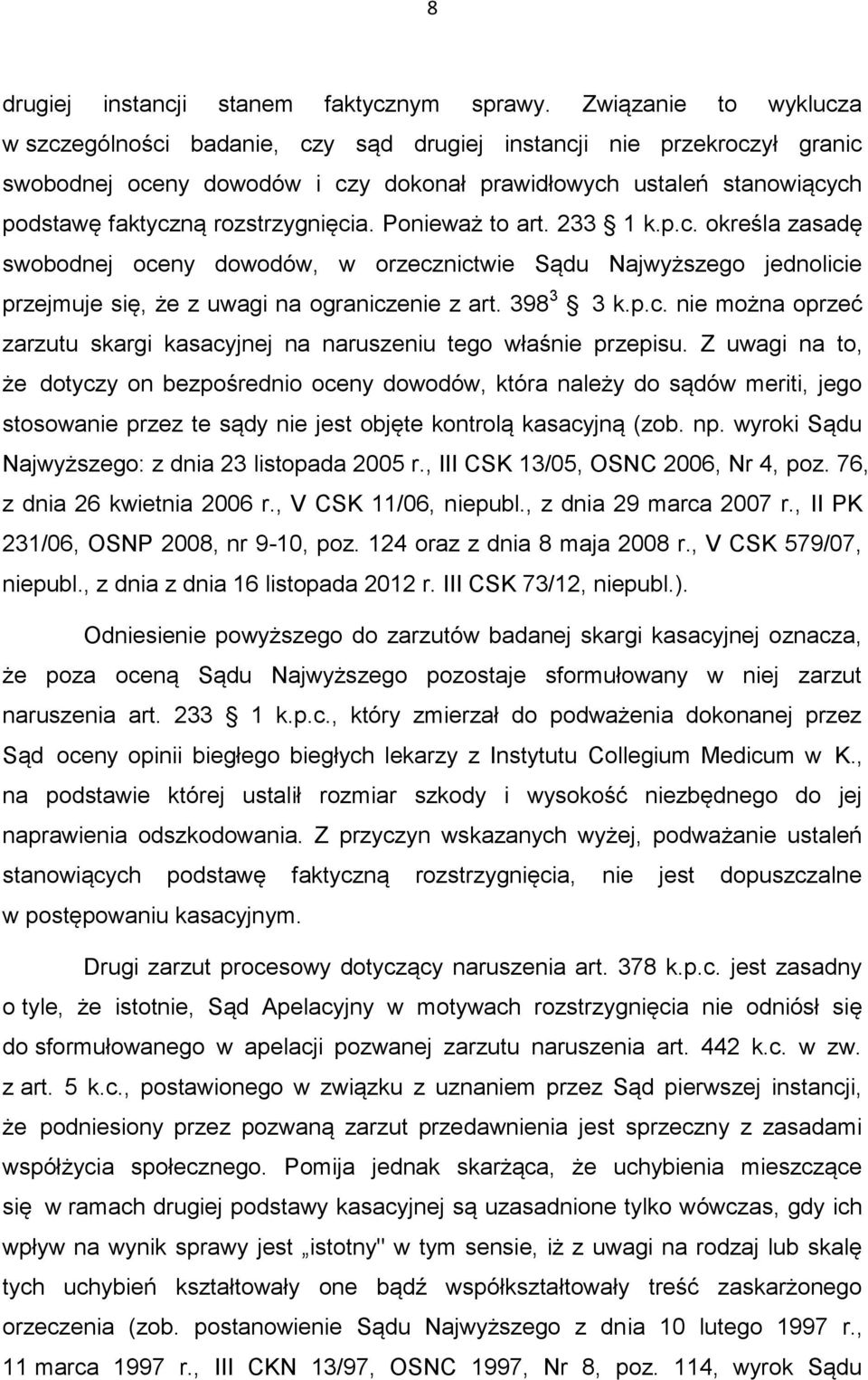 8

drugiej instancji stanem faktycznym sprawy. Związanie to wyklucza w szczególności badanie, czy sąd drugiej instancji nie przekroczył granic swobodnej oceny dowodów i czy dokonał prawidłowych ustaleń stanowiących podstawę faktyczną rozstrzygnięcia. Ponieważ to art. 233 1 k.p.c. określa zasadę swobodnej oceny dowodów, w orzecznictwie Sądu Najwyższego jednolicie przejmuje się, że z uwagi na ograniczenie z art. $398^3$ 3 k.p.c. nie można oprzeć zarzutu skargi kasacyjnej na naruszeniu tego właśnie przepisu. Z uwagi na to, że dotyczy on bezpośrednio oceny dowodów, która należy do sądów meriti, jego stosowanie przez te sądy nie jest objęte kontrolą kasacyjną (zob. np. wyroki Sądu Najwyższego: z dnia 23 listopada 2005 r., III CSK 13/05, OSNC 2006, Nr 4, poz. 76, z dnia 26 kwietnia 2006 r., V CSK 11/06, niepubl., z dnia 29 marca 2007 r., II PK 231/06, OSNP 2008, nr 9-10, poz. 124 oraz z dnia 8 maja 2008 r., V CSK 579/07, niepubl., z dnia z dnia 16 listopada 2012 r. III CSK 73/12, niepubl.).

Odniesienie powyższego do zarzutów badanej skargi kasacyjnej oznacza, że poza oceną Sądu Najwyższego pozostaje sformułowany w niej zarzut naruszenia art. 233 1 k.p.c., który zmierzał do podważenia dokonanej przez Sąd oceny opinii biegłego biegłych lekarzy z Instytutu Collegium Medicum w K., na podstawie której ustalił rozmiar szkody i wysokość niezbędnego do jej naprawienia odszkodowania. Z przyczyn wskazanych wyżej, podważanie ustaleń stanowiących podstawę faktyczną rozstrzygnięcia, nie jest dopuszczalne w postępowaniu kasacyjnym.

Drugi zarzut procesowy dotyczący naruszenia art. 378 k.p.c. jest zasadny o tyle, że istotnie, Sąd Apelacyjny w motywach rozstrzygnięcia nie odniósł się do sformułowanego w apelacji pozwanej zarzutu naruszenia art. 442 k.c. w zw. z art. 5 k.c., postawionego w związku z uznaniem przez Sąd pierwszej instancji, że podniesiony przez pozwaną zarzut przedawnienia jest sprzeczny z zasadami współżycia społecznego. Pomija jednak skarżąca, że uchybienia mieszczące się w ramach drugiej podstawy kasacyjnej są uzasadnione tylko wówczas, gdy ich wpływ na wynik sprawy jest „istotny" w tym sensie, że z uwagi na rodzaj lub skalę tych uchybień kształtowały one bądź współkształtowały treść zaskarżonego orzeczenia (zob. postanowienie Sądu Najwyższego z dnia 10 lutego 1997 r., 11 marca 1997 r., III CKN 13/97, OSNC 1997, Nr 8, poz. 114, wyrok Sądu